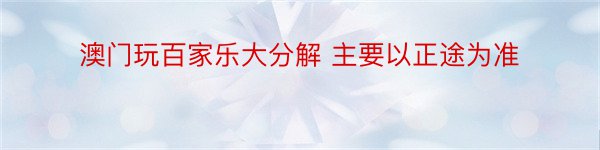 澳门玩百家乐大分解 主要以正途为准